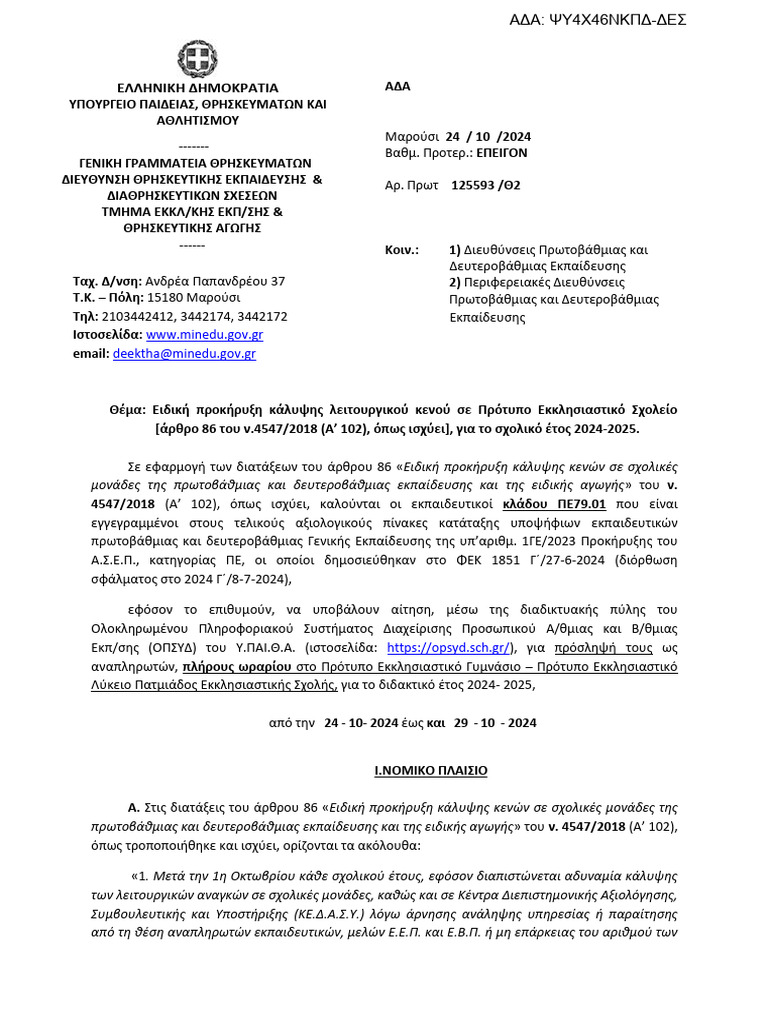 ΑΔΑ: ΨΥ4Χ46ΝΚΠΔ-ΔΕΣ

ΕΛΛΗΝΙΚΗ ΔΗΜΟΚΡΑΤΙΑ
ΥΠΟΥΡΓΕΙΟ ΠΑΙΔΕΙΑΣ, ΘΡΗΣΚΕΥΜΑΤΩΝ ΚΑΙ ΑΘΛΗΤΙΣΜΟΥ
-------
ΓΕΝΙΚΗ ΓΡΑΜΜΑΤΕΙΑ ΘΡΗΣΚΕΥΜΑΤΩΝ
ΔΙΕΥΘΥΝΣΗ ΘΡΗΣΚΕΥΤΙΚΗΣ ΕΚΠΑΙΔΕΥΣΗΣ & ΔΙΑΘΡΗΣΚΕΥΤΙΚΩΝ ΣΧΕΣΕΩΝ
ΤΜΗΜΑ ΕΚΚΛ/ΚΗΣ ΕΚΠ/ΣΗΣ & ΘΡΗΣΚΕΥΤΙΚΗΣ ΑΓΩΓΗΣ
------

Ταχ. Δ/νση: Ανδρέα Παπανδρέου 37
Τ.Κ. – Πόλη: 15180 Μαρούσι
Τηλ: 2103442412, 3442174, 3442172
Ιστοσελίδα: www.minedu.gov.gr
email: deektha@minedu.gov.gr

ΑΔΑ

Μαρούσι 24 / 10 /2024
Βαθμ. Προτερ.: ΕΠΕΙΓΟΝ

Αρ. Πρωτ 125593 /Θ2

Κοιν.: 1) Διευθύνσεις Πρωτοβάθμιας και Δευτεροβάθμιας Εκπαίδευσης
2) Περιφερειακές Διευθύνσεις Πρωτοβάθμιας και Δευτεροβάθμιας Εκπαίδευσης

Θέμα: Ειδική προκήρυξη κάλυψης λειτουργικού κενού σε Πρότυπο Εκκλησιαστικό Σχολείο [άρθρο 86 του ν.4547/2018 (Α' 102), όπως ισχύει], για το σχολικό έτος 2024-2025.

Σε εφαρμογή των διατάξεων του άρθρου 86 «Ειδική προκήρυξη κάλυψης κενών σε σχολικές μονάδες της πρωτοβάθμιας και δευτεροβάθμιας εκπαίδευσης και της ειδικής αγωγής» του ν. 4547/2018 (Α' 102), όπως ισχύει, καλούνται οι εκπαιδευτικοί κλάδου ΠΕ79.01 που είναι εγγεγραμμένοι στους τελικούς αξιολογικούς πίνακες κατάταξης υποψήφιων εκπαιδευτικών πρωτοβάθμιας και δευτεροβάθμιας Γενικής Εκπαίδευσης της υπ'αριθμ. 1ΓΕ/2023 Προκήρυξης του Α.Σ.Ε.Π., κατηγορίας ΠΕ, οι οποίοι δημοσιεύθηκαν στο ΦΕΚ 1851 Γ΄/27-6-2024 (διόρθωση σφάλματος στο 2024 Γ΄/8-7-2024),

εφόσον το επιθυμούν, να υποβάλουν αίτηση, μέσω της διαδικτυακής πύλης του Ολοκληρωμένου Πληροφοριακού Συστήματος Διαχείρισης Προσωπικού Α/θμιας και Β/θμιας Εκπ/σης (ΟΠΣΥΔ) του Υ.ΠΑΙ.Θ.Α. (ιστοσελίδα: https://opsyd.sch.gr/), για πρόσληψή τους ως αναπληρωτών, πλήρους ωραρίου στο Πρότυπο Εκκλησιαστικό Γυμνάσιο – Πρότυπο Εκκλησιαστικό Λύκειο Πατμιάδος Εκκλησιαστικής Σχολής, για το διδακτικό έτος 2024- 2025,

από την 24 - 10- 2024 έως και 29 - 10 - 2024

Ι.ΝΟΜΙΚΟ ΠΛΑΙΣΙΟ

Α. Στις διατάξεις του άρθρου 86 «Ειδική προκήρυξη κάλυψης κενών σε σχολικές μονάδες της πρωτοβάθμιας και δευτεροβάθμιας εκπαίδευσης και της ειδικής αγωγής» του ν. 4547/2018 (Α' 102), όπως τροποποιήθηκε και ισχύει, ορίζονται τα ακόλουθα:

«1. Μετά την 1η Οκτωβρίου κάθε σχολικού έτους, εφόσον διαπιστώνεται αδυναμία κάλυψης των λειτουργικών αναγκών σε σχολικές μονάδες, καθώς και σε Κέντρα Διεπιστημονικής Αξιολόγησης, Συμβουλευτικής και Υποστήριξης (ΚΕ.Δ.Α.Σ.Υ.) λόγω άρνησης ανάληψης υπηρεσίας ή παραίτησης από τη θέση αναπληρωτών εκπαιδευτικών, μελών Ε.Ε.Π. και Ε.Β.Π. ή μη επάρκειας του αριθμού των